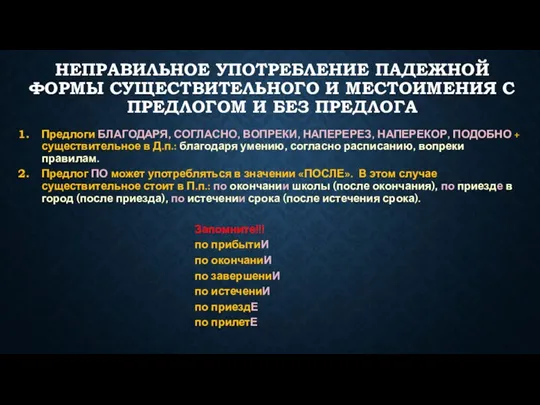 НЕПРАВИЛЬНОЕ УПОТРЕБЛЕНИЕ ПАДЕЖНОЙ ФОРМЫ СУЩЕСТВИТЕЛЬНОГО И МЕСТОИМЕНИЯ С ПРЕДЛОГОМ И БЕЗ ПРЕДЛОГА

1. Предлоги БЛАГОДАРЯ, СОГЛАСНО, ВОПРЕКИ, НАПЕРЕРЕЗ, НАПЕРЕКОР, ПОДОБНО + существительное в Д.п.: благодаря умению, согласно расписанию, вопреки правилам.

2. Предлог ПО может употребляться в значении «ПОСЛЕ». В этом случае существительное стоит в П.п.: по окончании школы (после окончания), по приезде в город (после приезда), по истечении срока (после истечения срока).

Запомните!!!
по прибытиИ
по окончаниИ
по завершениИ
по истечениИ
по приездЕ
по прилетЕ